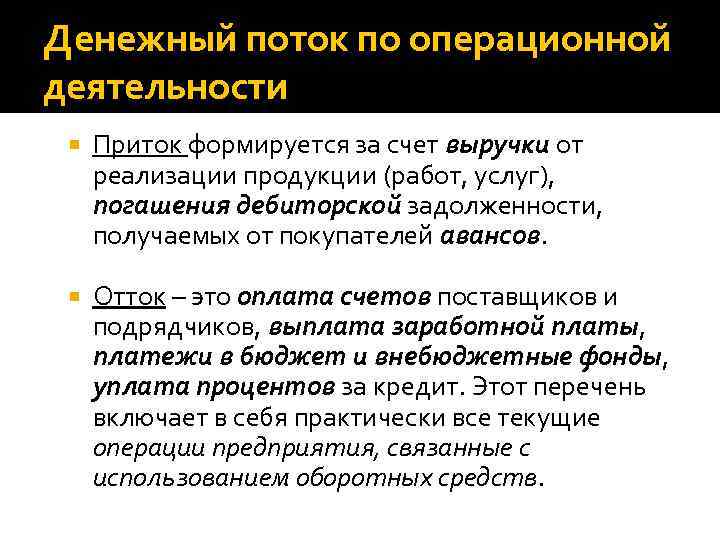 Денежный поток по операционной деятельности

Приток формируется за счет выручки от реализации продукции (работ, услуг), погашения дебиторской задолженности, получаемых от покупателей авансов.

Отток – это оплата счетов поставщиков и подрядчиков, выплата заработной платы, платежи в бюджет и внебюджетные фонды, уплата процентов за кредит. Этот перечень включает в себя практически все текущие операции предприятия, связанные с использованием оборотных средств.